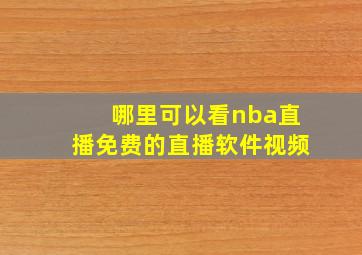 哪里可以看nba直播免费的直播软件视频